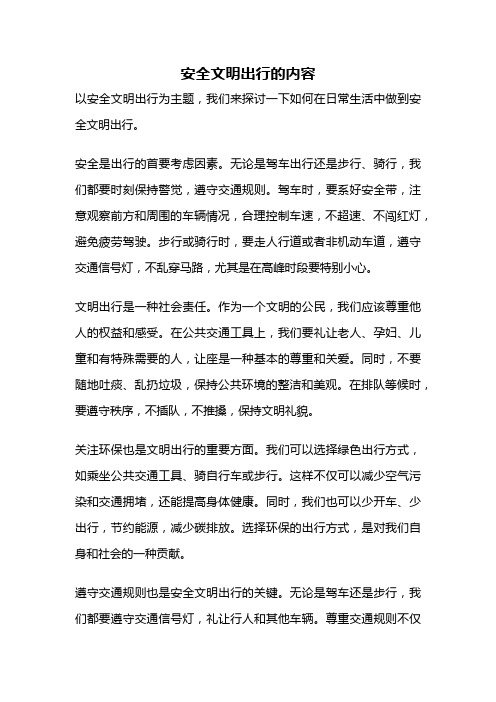 安全文明出行的内容

以安全文明出行为主题，我们来探讨一下如何在日常生活中做到安全文明出行。

安全是出行的首要考虑因素。无论是驾车出行还是步行、骑行，我们都要时刻保持警觉，遵守交通规则。驾车时，要系好安全带，注意观察前方和周围的车辆情况，合理控制车速，不超速、不闯红灯，避免疲劳驾驶。步行或骑行时，要走人行道或者非机动车道，遵守交通信号灯，不乱穿马路，尤其是在高峰时段要特别小心。

文明出行是一种社会责任。作为一个文明的公民，我们应该尊重他人的权益和感受。在公共交通工具上，我们要礼让老人、孕妇、儿童和有特殊需要的人，让座是一种基本的尊重和关爱。同时，不要随地吐痰、乱扔垃圾，保持公共环境的整洁和美观。在排队等候时，要遵守秩序，不插队，不推搡，保持文明礼貌。

关注环保也是文明出行的重要方面。我们可以选择绿色出行方式，如乘坐公共交通工具、骑自行车或步行。这样不仅可以减少空气污染和交通拥堵，还能提高身体健康。同时，我们也可以少开车、少出行，节约能源，减少碳排放。选择环保的出行方式，是对我们自身和社会的一种贡献。

遵守交通规则也是安全文明出行的关键。无论是驾车还是步行，我们都要遵守交通信号灯，礼让行人和其他车辆。尊重交通规则不仅